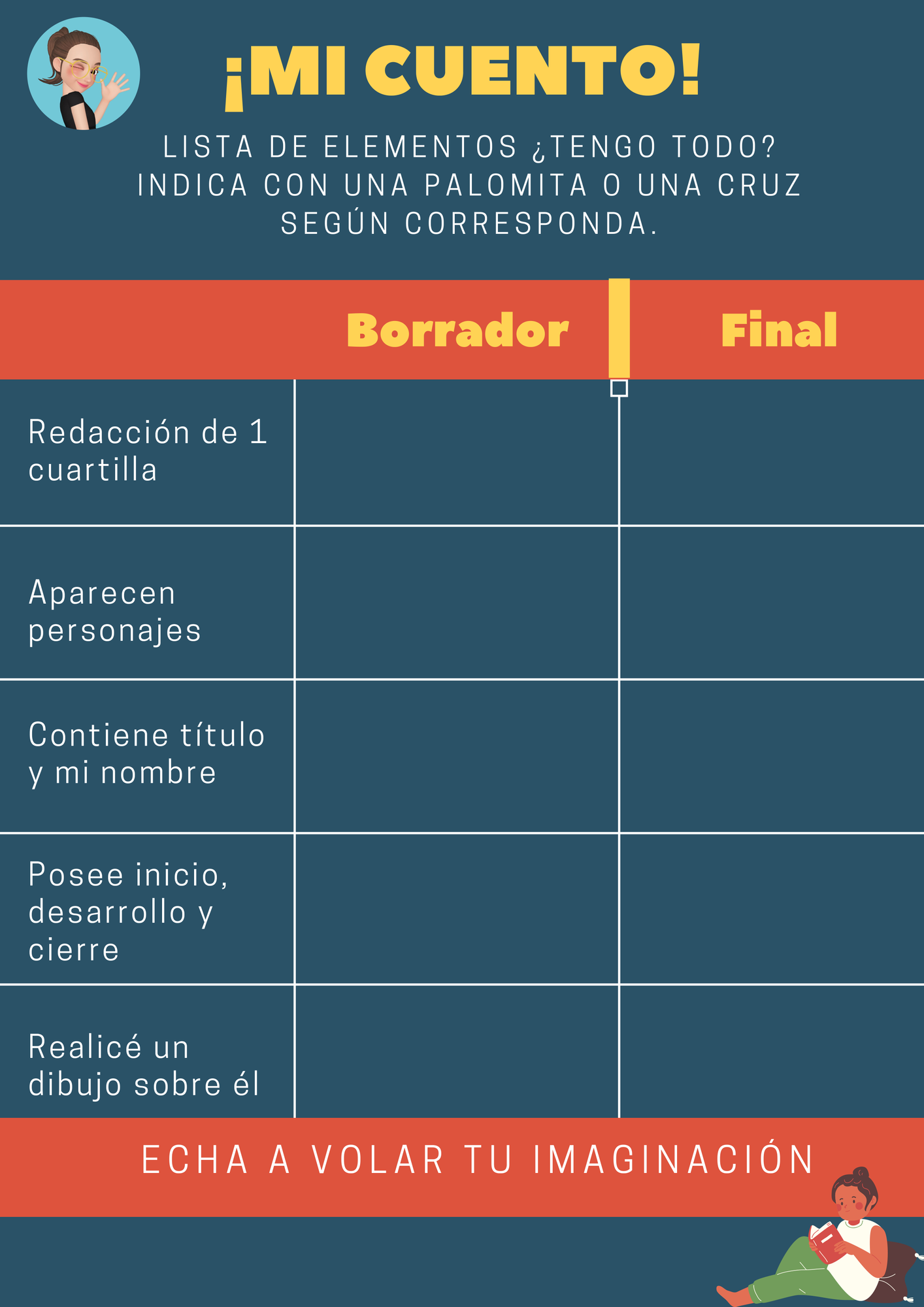 ¡MI CUENTO!

LISTA DE ELEMENTOS ¿TENGO TODO? INDICA CON UNA PALOMITA O UNA CRUZ SEGÚN CORRESPONDA.

| | Borrador | Final |
|---|---|---|
| Redacción de 1 cuartilla | | |
| Aparecen personajes | | |
| Contiene título y mi nombre | | |
| Posee inicio, desarrollo y cierre | | |
| Realicé un dibujo sobre él | | |

ECHA A VOLAR TU IMAGINACIÓN